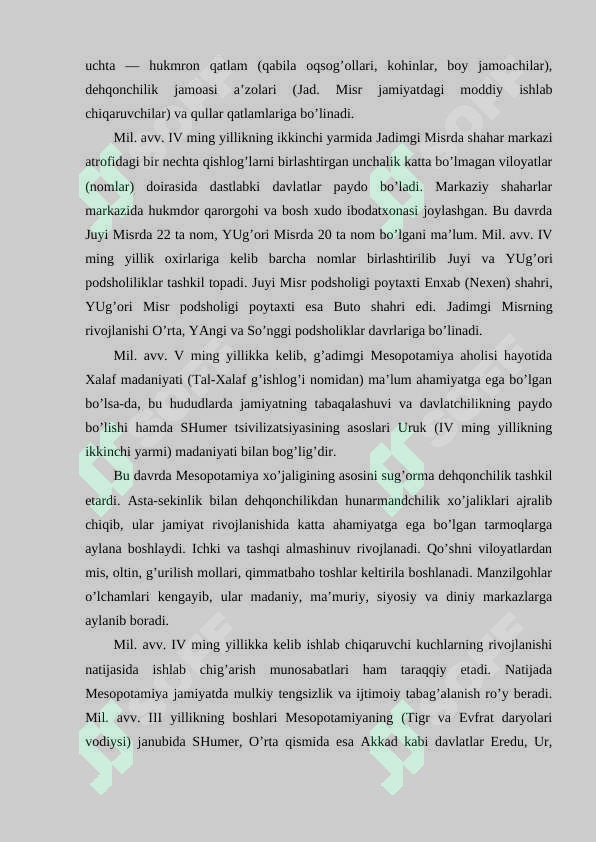 uchta — hukmron qatlam (qabila oqsog’ollari, kohinlar, boy jamoachilar), dehqonchilik jamoasi a’zolari (Jad. Misr jamiyatdagi moddiy ishlab chiqaruvchilar) va qullar qatlamlariga bo’linadi.

Mil. avv. IV ming yillikning ikkinchi yarmida Jadimgi Misrda shahar markazi atrofidagi bir nechta qishlog’larni birlashtirgan unchalik katta bo’lmagan viloyatlar (nomlar) doirasida dastlabki davlatlar paydo bo’ladi. Markaziy shaharlar markazida hukmdor qarorgohi va bosh xudo ibodatxonasi joylashgan. Bu davrda Juyi Misrda 22 ta nom, YUg’ori Misrda 20 ta nom bo’lgani ma’lum. Mil. avv. IV ming yillik oxirlariga kelib barcha nomlar birlashtirilib Juyi va YUg’ori podsholiliklar tashkil topadi. Juyi Misr podsholigi poytaxti Enxab (Nexen) shahri, YUg’ori Misr podsholigi poytaxti esa Buto shahri edi. Jadimgi Misrning rivojlanishi O’rta, YAngi va So’nggi podsholiklar davrlariga bo’linadi.

Mil. avv. V ming yillikka kelib, g’adimgi Mesopotamiya aholisi hayotida Xalaf madaniyati (Tal-Xalaf g’ishlog’i nomidan) ma’lum ahamiyatga ega bo’lgan bo’lsa-da, bu hududlarda jamiyatning tabaqalashuvi va davlatchilikning paydo bo’lishi hamda SHumer tsivilizatsiyasining asoslari Uruk (IV ming yillikning ikkinchi yarmi) madaniyati bilan bog’lig’dir.

Bu davrda Mesopotamiya xo’jaligining asosini sug’orma dehqonchilik tashkil etardi. Asta-sekinlik bilan dehqonchilikdan hunarmandchilik xo’jaliklari ajralib chiqib, ular jamiyat rivojlanishida katta ahamiyatga ega bo’lgan tarmoqlarga aylana boshlaydi. Ichki va tashqi almashinuv rivojlanadi. Qo’shni viloyatlardan mis, oltin, g’urilish mollari, qimmatbaho toshlar keltirila boshlanadi. Manzilgohlar o’lchamlari kengayib, ular madaniy, ma’muriy, siyosiy va diniy markazlarga aylanib boradi.

Mil. avv. IV ming yillikka kelib ishlab chiqaruvchi kuchlarning rivojlanishi natijasida ishlab chig’arish munosabatlari ham taraqqiy etadi. Natijada Mesopotamiya jamiyatda mulkiy tengsizlik va ijtimoiy tabag’alanish ro’y beradi. Mil. avv. III yillikning boshlari Mesopotamiyaning (Tigr va Evfrat daryolari vodiysi) janubida SHumer, O’rta qismida esa Akkad kabi davlatlar Eredu, Ur,